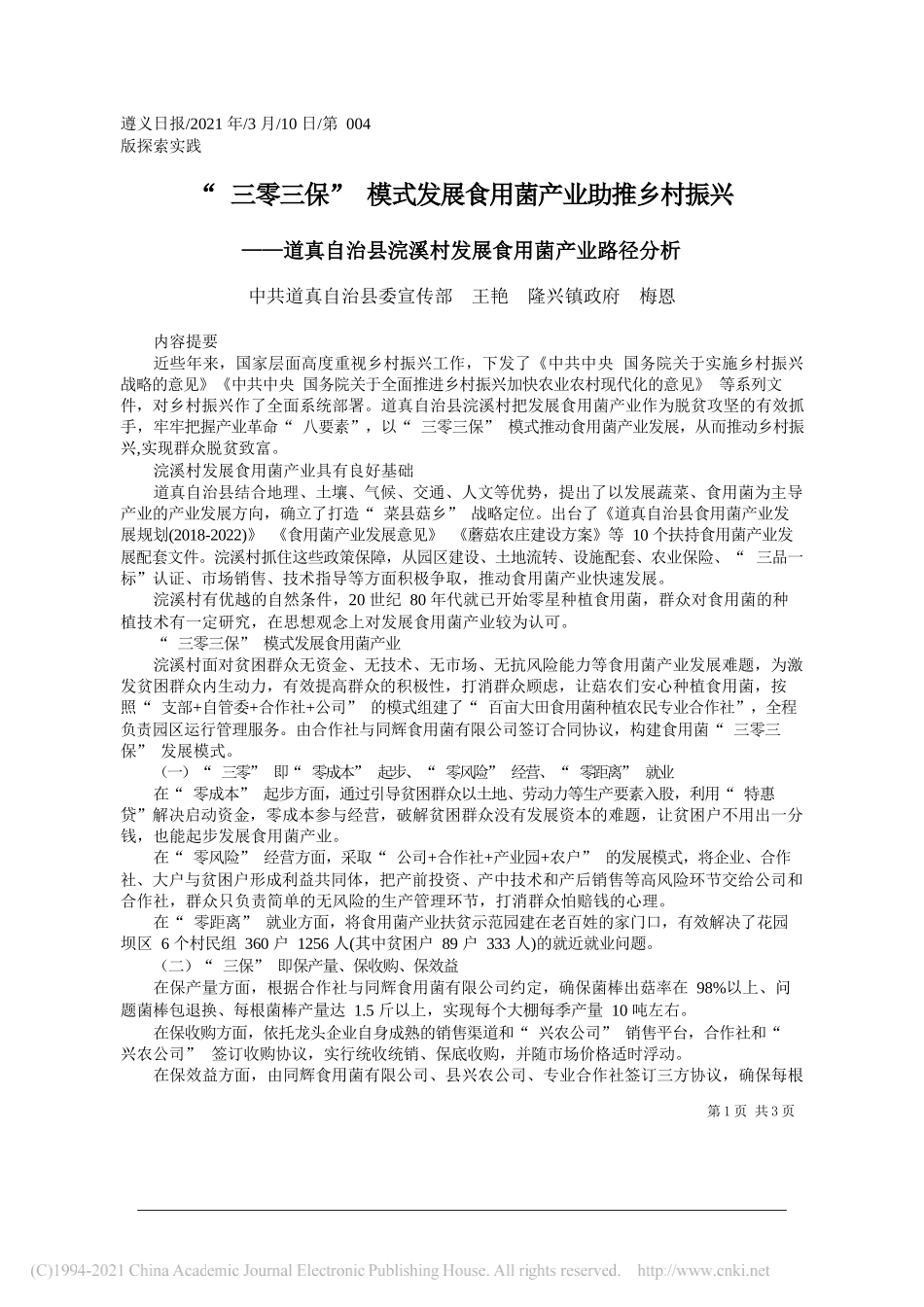 遵义日报/2021 年/3 月/10 日/第 004 版探索实践

“ 三零三保” 模式发展食用菌产业助推乡村振兴

——道真自治县浣溪村发展食用菌产业路径分析

中共道真自治县委宣传部 王艳 隆兴镇政府 梅恩

内容提要

近些年来，国家层面高度重视乡村振兴工作，下发了《中共中央 国务院关于实施乡村振兴战略的意见》《中共中央 国务院关于全面推进乡村振兴加快农业农村现代化的意见》 等系列文件，对乡村振兴作了全面系统部署。道真自治县浣溪村把发展食用菌产业作为脱贫攻坚的有效抓手，牢牢把握产业革命“ 八要素”，以“ 三零三保” 模式推动食用菌产业发展，从而推动乡村振兴,实现群众脱贫致富。

浣溪村发展食用菌产业具有良好基础

道真自治县结合地理、土壤、气候、交通、人文等优势，提出了以发展蔬菜、食用菌为主导产业的产业发展方向，确立了打造“ 菜县菇乡” 战略定位。出台了《道真自治县食用菌产业发展规划(2018-2022)》 《食用菌产业发展意见》 《蘑菇农庄建设方案》等 10 个扶持食用菌产业发展配套文件。浣溪村抓住这些政策保障，从园区建设、土地流转、设施配套、农业保险、“ 三品一标”认证、市场销售、技术指导等方面积极争取，推动食用菌产业快速发展。

浣溪村有优越的自然条件，20 世纪 80 年代就已开始零星种植食用菌，群众对食用菌的种植技术有一定研究，在思想观念上对发展食用菌产业较为认可。

“ 三零三保” 模式发展食用菌产业

浣溪村面对贫困群众无资金、无技术、无市场、无抗风险能力等食用菌产业发展难题，为激发贫困群众内生动力，有效提高群众的积极性，打消群众顾虑，让菇农们安心种植食用菌，按照“ 支部+自管委+合作社+公司” 的模式组建了“ 百亩大田食用菌种植农民专业合作社”，全程负责园区运行管理服务。由合作社与同辉食用菌有限公司签订合同协议，构建食用菌“ 三零三保” 发展模式。

（一）“ 三零” 即“ 零成本” 起步、“ 零风险” 经营、“ 零距离” 就业

在“ 零成本” 起步方面，通过引导贫困群众以土地、劳动力等生产要素入股，利用“ 特惠贷”解决启动资金，零成本参与经营，破解贫困群众没有发展资本的难题，让贫困户不用出一分钱，也能起步发展食用菌产业。

在“ 零风险” 经营方面，采取“ 公司+合作社+产业园+农户” 的发展模式，将企业、合作社、大户与贫困户形成利益共同体，把产前投资、产中技术和产后销售等高风险环节交给公司和合作社，群众只负责简单的无风险的生产管理环节，打消群众怕赔钱的心理。

在“ 零距离” 就业方面，将食用菌产业扶贫示范园建在老百姓的家门口，有效解决了花园坝区 6 个村民组 360 户 1256 人(其中贫困户 89 户 333 人)的就近就业问题。

（二）“ 三保” 即保产量、保收购、保效益

在保产量方面，根据合作社与同辉食用菌有限公司约定，确保菌棒出菇率在 98%以上、问题菌棒包退换、每根菌棒产量达 1.5 斤以上，实现每个大棚每季产量 10 吨左右。

在保收购方面，依托龙头企业自身成熟的销售渠道和“ 兴农公司” 销售平台，合作社和“ 兴农公司” 签订收购协议，实行统收统销、保底收购，并随市场价格适时浮动。

在保效益方面，由同辉食用菌有限公司、县兴农公司、专业合作社签订三方协议，确保每根

第 1 页 共 3 页

(C)1994-2021 China Academic Journal Electronic Publishing House. All rights reserved. http://www.cnki.net